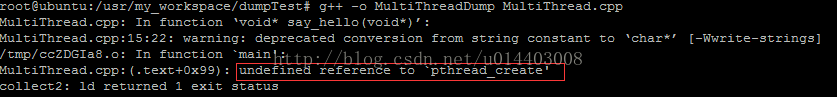 root@ubuntu:/usr/my_workspace/dumpTest# g++ -o MultiThreadDump MultiThread.cpp
MultiThread.cpp: In function 'void* say_hello(void*)':
MultiThread.cpp:15:22: warning: deprecated conversion from string constant to 'char*' [-Wwrite-strings]
/tmp/ccZDGIa8.o: In function `main':
MultiThread.cpp:(.text+0x99): undefined reference to `pthread_create'
collect2: ld returned 1 exit status
http://blog.csdn.net/u014403008